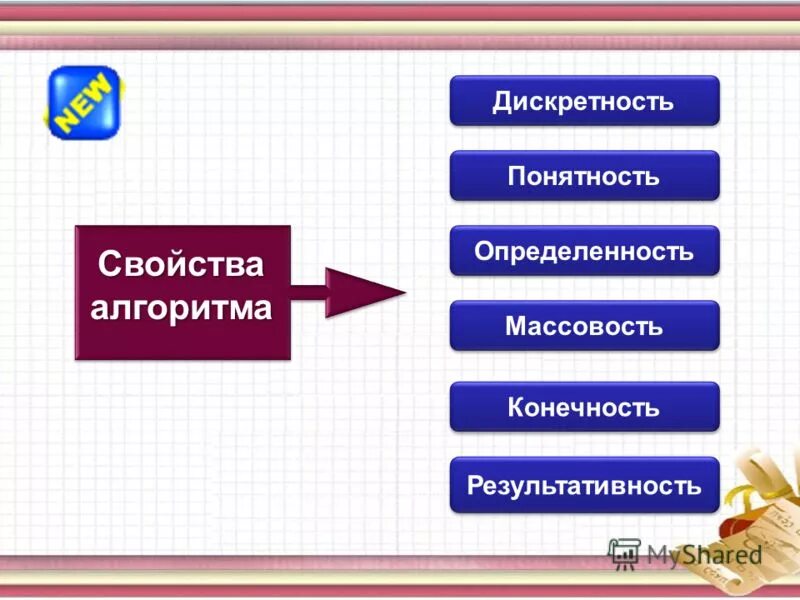 NEW

Свойства алгоритма

Дискретность

Понятность

Определенность

Массовость

Конечность

Результативность

MyShared